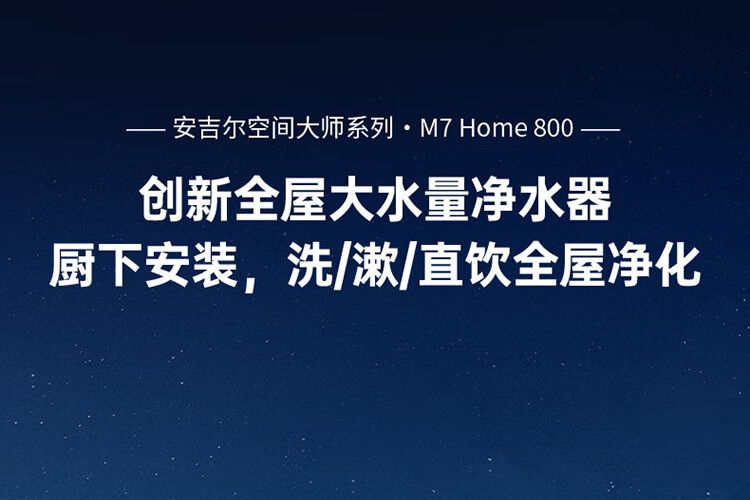 — 安吉尔空间大师系列 · M7 Home 800 —

创新全屋大水量净水器
厨下安装，洗/漱/直饮全屋净化